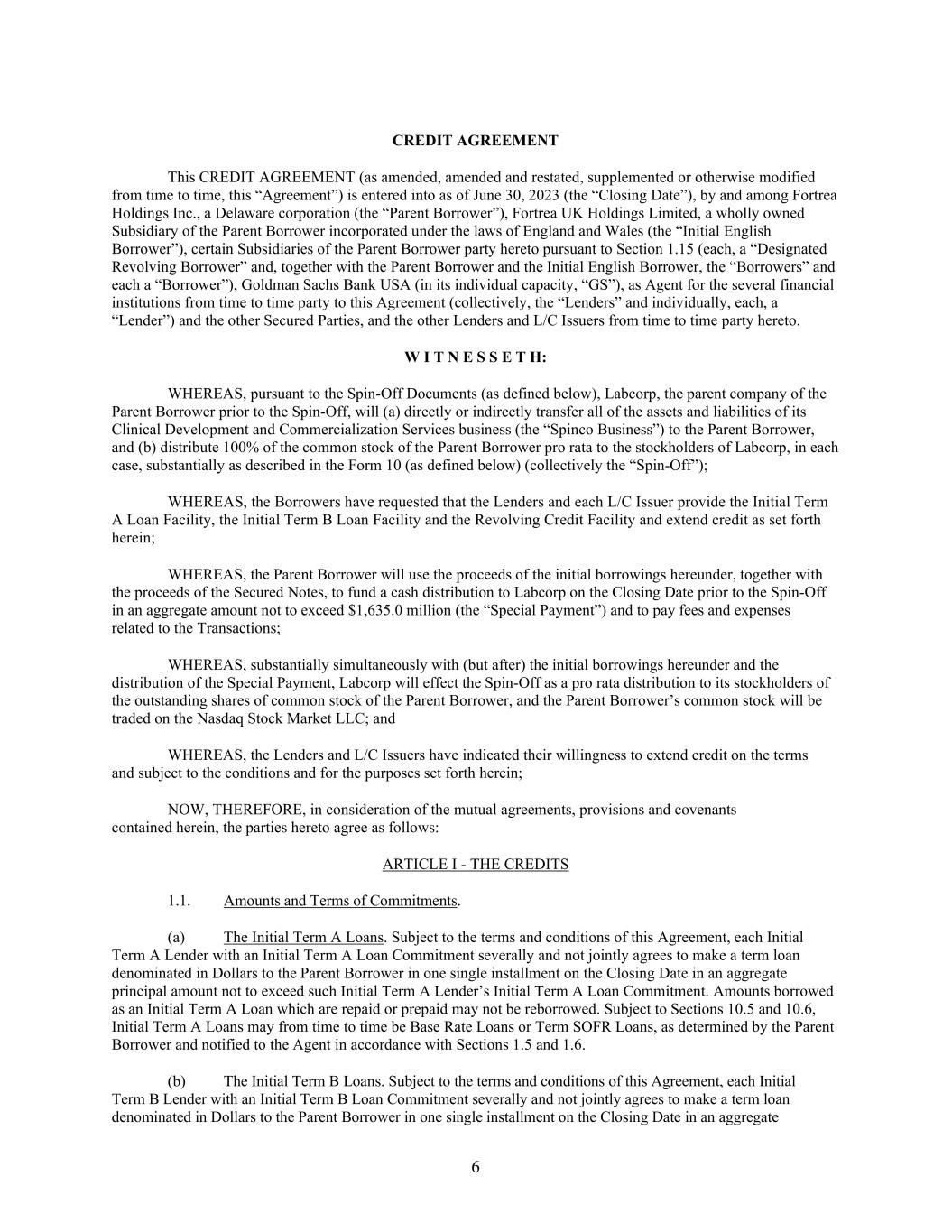 CREDIT AGREEMENT

This CREDIT AGREEMENT (as amended, amended and restated, supplemented or otherwise modified from time to time, this “Agreement”) is entered into as of June 30, 2023 (the “Closing Date”), by and among Fortrea Holdings Inc., a Delaware corporation (the “Parent Borrower”), Fortrea UK Holdings Limited, a wholly owned Subsidiary of the Parent Borrower incorporated under the laws of England and Wales (the “Initial English Borrower”), certain Subsidiaries of the Parent Borrower party hereto pursuant to Section 1.15 (each, a “Designated Revolving Borrower” and, together with the Parent Borrower and the Initial English Borrower, the “Borrowers” and each a “Borrower”), Goldman Sachs Bank USA (in its individual capacity, “GS”), as Agent for the several financial institutions from time to time party to this Agreement (collectively, the “Lenders” and individually, each, a “Lender”) and the other Secured Parties, and the other Lenders and L/C Issuers from time to time party hereto.

W I T N E S S E T H:

WHEREAS, pursuant to the Spin-Off Documents (as defined below), Labcorp, the parent company of the Parent Borrower prior to the Spin-Off, will (a) directly or indirectly transfer all of the assets and liabilities of its Clinical Development and Commercialization Services business (the “Spinco Business”) to the Parent Borrower, and (b) distribute 100% of the common stock of the Parent Borrower pro rata to the stockholders of Labcorp, in each case, substantially as described in the Form 10 (as defined below) (collectively the “Spin-Off”);

WHEREAS, the Borrowers have requested that the Lenders and each L/C Issuer provide the Initial Term A Loan Facility, the Initial Term B Loan Facility and the Revolving Credit Facility and extend credit as set forth herein;

WHEREAS, the Parent Borrower will use the proceeds of the initial borrowings hereunder, together with the proceeds of the Secured Notes, to fund a cash distribution to Labcorp on the Closing Date prior to the Spin-Off in an aggregate amount not to exceed $1,635.0 million (the “Special Payment”) and to pay fees and expenses related to the Transactions;

WHEREAS, substantially simultaneously with (but after) the initial borrowings hereunder and the distribution of the Special Payment, Labcorp will effect the Spin-Off as a pro rata distribution to its stockholders of the outstanding shares of common stock of the Parent Borrower, and the Parent Borrower’s common stock will be traded on the Nasdaq Stock Market LLC; and

WHEREAS, the Lenders and L/C Issuers have indicated their willingness to extend credit on the terms and subject to the conditions and for the purposes set forth herein;

NOW, THEREFORE, in consideration of the mutual agreements, provisions and covenants contained herein, the parties hereto agree as follows:

ARTICLE I - THE CREDITS

1.1. Amounts and Terms of Commitments.

(a) The Initial Term A Loans. Subject to the terms and conditions of this Agreement, each Initial Term A Lender with an Initial Term A Loan Commitment severally and not jointly agrees to make a term loan denominated in Dollars to the Parent Borrower in one single installment on the Closing Date in an aggregate principal amount not to exceed such Initial Term A Lender’s Initial Term A Loan Commitment. Amounts borrowed as an Initial Term A Loan which are repaid or prepaid may not be reborrowed. Subject to Sections 10.5 and 10.6, Initial Term A Loans may from time to time be Base Rate Loans or Term SOFR Loans, as determined by the Parent Borrower and notified to the Agent in accordance with Sections 1.5 and 1.6.

(b) The Initial Term B Loans. Subject to the terms and conditions of this Agreement, each Initial Term B Lender with an Initial Term B Loan Commitment severally and not jointly agrees to make a term loan denominated in Dollars to the Parent Borrower in one single installment on the Closing Date in an aggregate

6